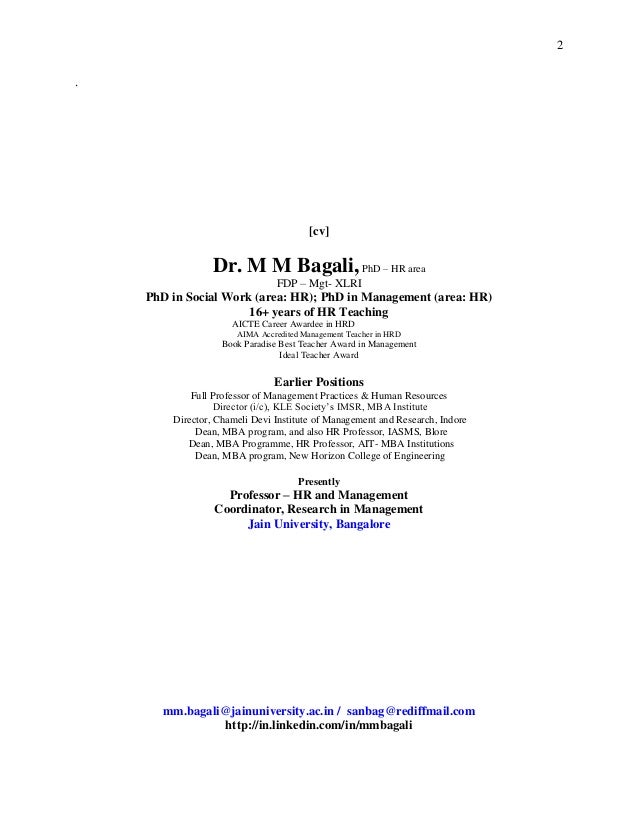 2

.

[cv]

Dr. M M Bagali, PhD – HR area
FDP – Mgt- XLRI
PhD in Social Work (area: HR); PhD in Management (area: HR)
16+ years of HR Teaching
AICTE Career Awardee in HRD
AIMA Accredited Management Teacher in HRD
Book Paradise Best Teacher Award in Management
Ideal Teacher Award

Earlier Positions
Full Professor of Management Practices & Human Resources
Director (i/c), KLE Society's IMSR, MBA Institute
Director, Chameli Devi Institute of Management and Research, Indore
Dean, MBA program, and also HR Professor, IASMS, Blore
Dean, MBA Programme, HR Professor, AIT- MBA Institutions
Dean, MBA program, New Horizon College of Engineering

Presently
Professor – HR and Management
Coordinator, Research in Management
Jain University, Bangalore

mm.bagali@jainuniversity.ac.in / sanbag@rediffmail.com
http://in.linkedin.com/in/mmbagali